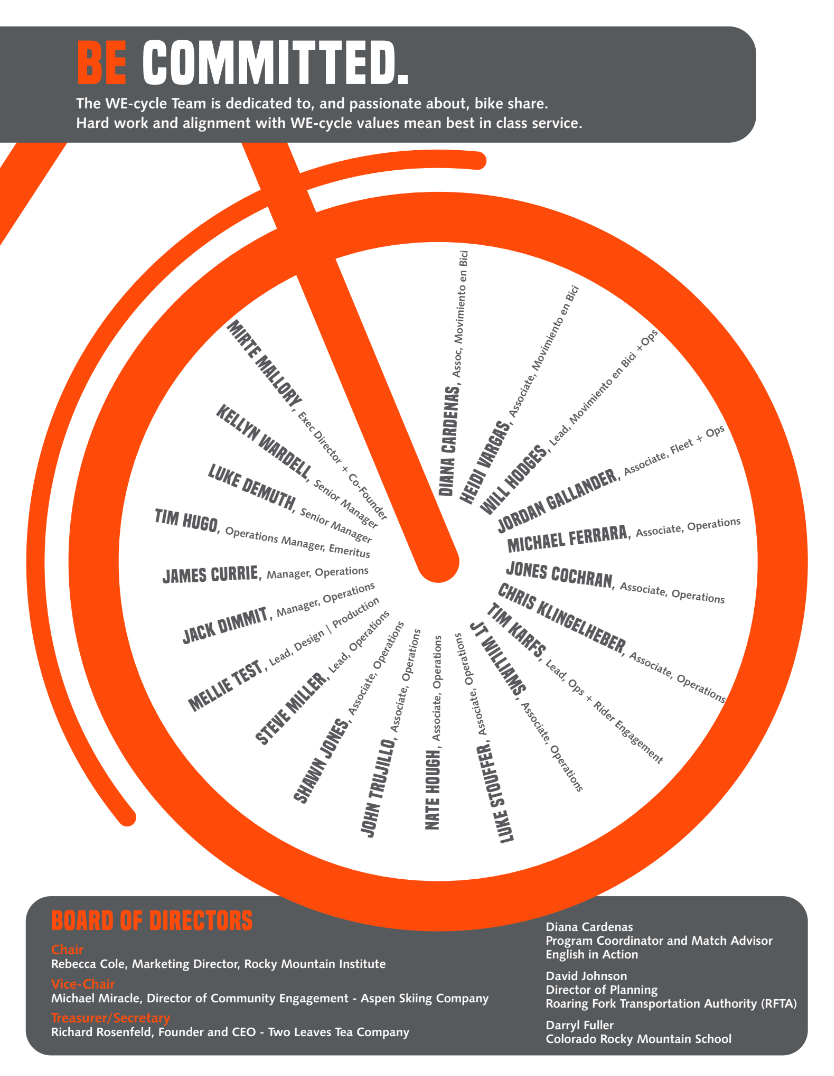 BE COMMITTED.

The WE-cycle Team is dedicated to, and passionate about, bike share. Hard work and alignment with WE-cycle values mean best in class service.

MIRTE MALLORY, Exec Director + Co-Founder

KELLYN WARDELL, Senior Manager

LUKE DEMUTH, Senior Manager

TIM HUGO, Operations Manager, Emeritus

JAMES CURRIE, Manager, Operations

JACK DIMMIT, Manager, Operations

MELLIE TEST, Lead, Design | Production

STEVE MILLER, Lead, Operations

SHAWN JONES, Associate, Operations

JOHN TRUJILLO, Associate, Operations

NATE HOUGH, Associate, Operations

LUKE STOUFFER, Associate, Operations

JT WILLIAMS, Associate, Operations

TIM KARFS, Lead, Ops + Rider Engagement

CHRIS KLINGELHEBER, Associate, Operations

JONES COCHRAN, Associate, Operations

MICHAEL FERRARA, Associate, Operations

JORDAN GALLANDER, Associate, Fleet + Ops

WILL HODGES, Lead, Movimiento en Bici +Ops

HEIDI VARGAS, Associate, Movimiento en Bici

DIANA CARDENAS, Assoc, Movimiento en Bici

BOARD OF DIRECTORS

Chair
Rebecca Cole, Marketing Director, Rocky Mountain Institute

Vice-Chair
Michael Miracle, Director of Community Engagement - Aspen Skiing Company

Treasurer/Secretary
Richard Rosenfeld, Founder and CEO - Two Leaves Tea Company

Diana Cardenas
Program Coordinator and Match Advisor
English in Action

David Johnson
Director of Planning
Roaring Fork Transportation Authority (RFTA)

Darryl Fuller
Colorado Rocky Mountain School